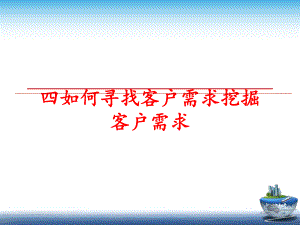 四如何寻找客户需求挖掘客户需求